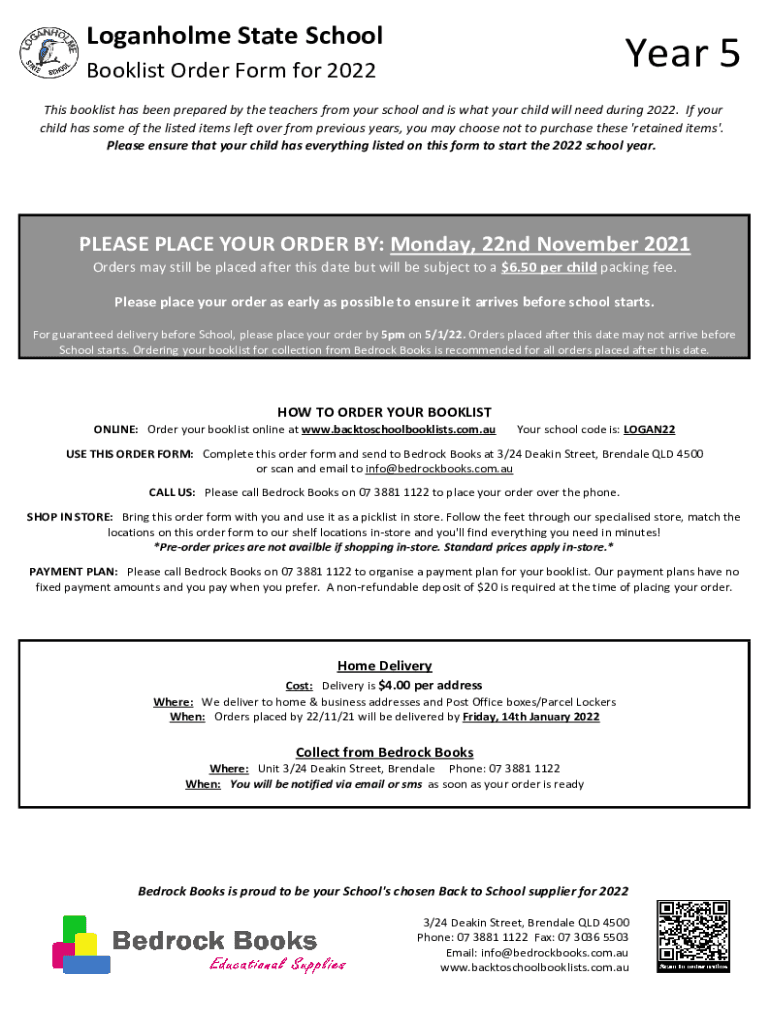 LOGANHOLME STATE SCHOOL

Loganholme State School
Booklist Order Form for 2022

Year 5

This booklist has been prepared by the teachers from your school and is what your child will need during 2022. If your child has some of the listed items left over from previous years, you may choose not to purchase these 'retained items'. Please ensure that your child has everything listed on this form to start the 2022 school year.

PLEASE PLACE YOUR ORDER BY: Monday, 22nd November 2021

Orders may still be placed after this date but will be subject to a $6.50 per child packing fee.

Please place your order as early as possible to ensure it arrives before school starts.

For guaranteed delivery before School, please place your order by 5pm on 5/1/22. Orders placed after this date may not arrive before School starts. Ordering your booklist for collection from Bedrock Books is recommended for all orders placed after this date.

HOW TO ORDER YOUR BOOKLIST

ONLINE: Order your booklist online at www.backtoschoolbooklists.com.au Your school code is: LOGAN22

USE THIS ORDER FORM: Complete this order form and send to Bedrock Books at 3/24 Deakin Street, Brendale QLD 4500 or scan and email to info@bedrockbooks.com.au

CALL US: Please call Bedrock Books on 07 3881 1122 to place your order over the phone.

SHOP IN STORE: Bring this order form with you and use it as a picklist in store. Follow the feet through our specialised store, match the locations on this order form to our shelf locations in-store and you'll find everything you need in minutes!
*Pre-order prices are not availble if shopping in-store. Standard prices apply in-store.*

PAYMENT PLAN: Please call Bedrock Books on 07 3881 1122 to organise a payment plan for your booklist. Our payment plans have no fixed payment amounts and you pay when you prefer. A non-refundable deposit of $20 is required at the time of placing your order.

Home Delivery
Cost: Delivery is $4.00 per address
Where: We deliver to home & business addresses and Post Office boxes/Parcel Lockers
When: Orders placed by 22/11/21 will be delivered by Friday, 14th January 2022

Collect from Bedrock Books
Where: Unit 3/24 Deakin Street, Brendale Phone: 07 3881 1122
When: You will be notified via email or sms as soon as your order is ready

Bedrock Books is proud to be your School's chosen Back to School supplier for 2022

Bedrock Books
Educational Supplies

3/24 Deakin Street, Brendale QLD 4500
Phone: 07 3881 1122 Fax: 07 3036 5503
Email: info@bedrockbooks.com.au
www.backtoschoolbooklists.com.au

Scan to order online